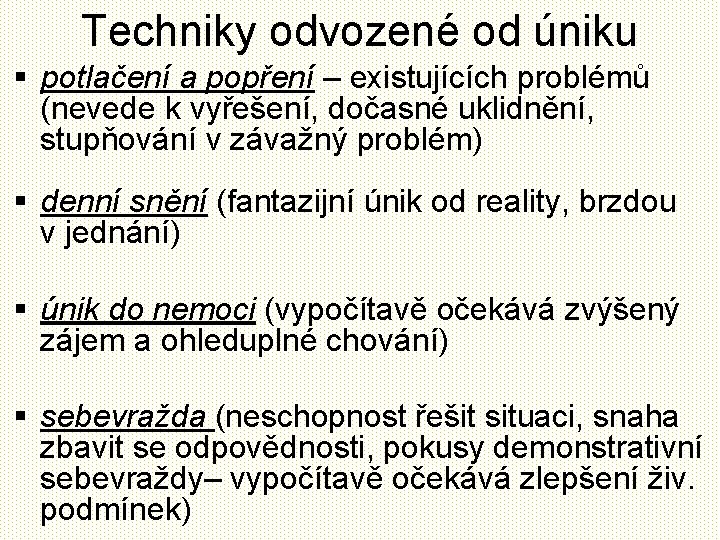 Techniky odvozené od úniku

▪ potlačení a popření – existujících problémů (nevede k vyřešení, dočasné uklidnění, stupňování v závažný problém)

▪ denní snění (fantazijní únik od reality, brzdou v jednání)

▪ únik do nemoci (vypočítavě očekává zvýšený zájem a ohleduplné chování)

▪ sebevražda (neschopnost řešit situaci, snaha zbavit se odpovědnosti, pokusy demonstrativní sebevraždy– vypočítavě očekává zlepšení živ. podmínek)